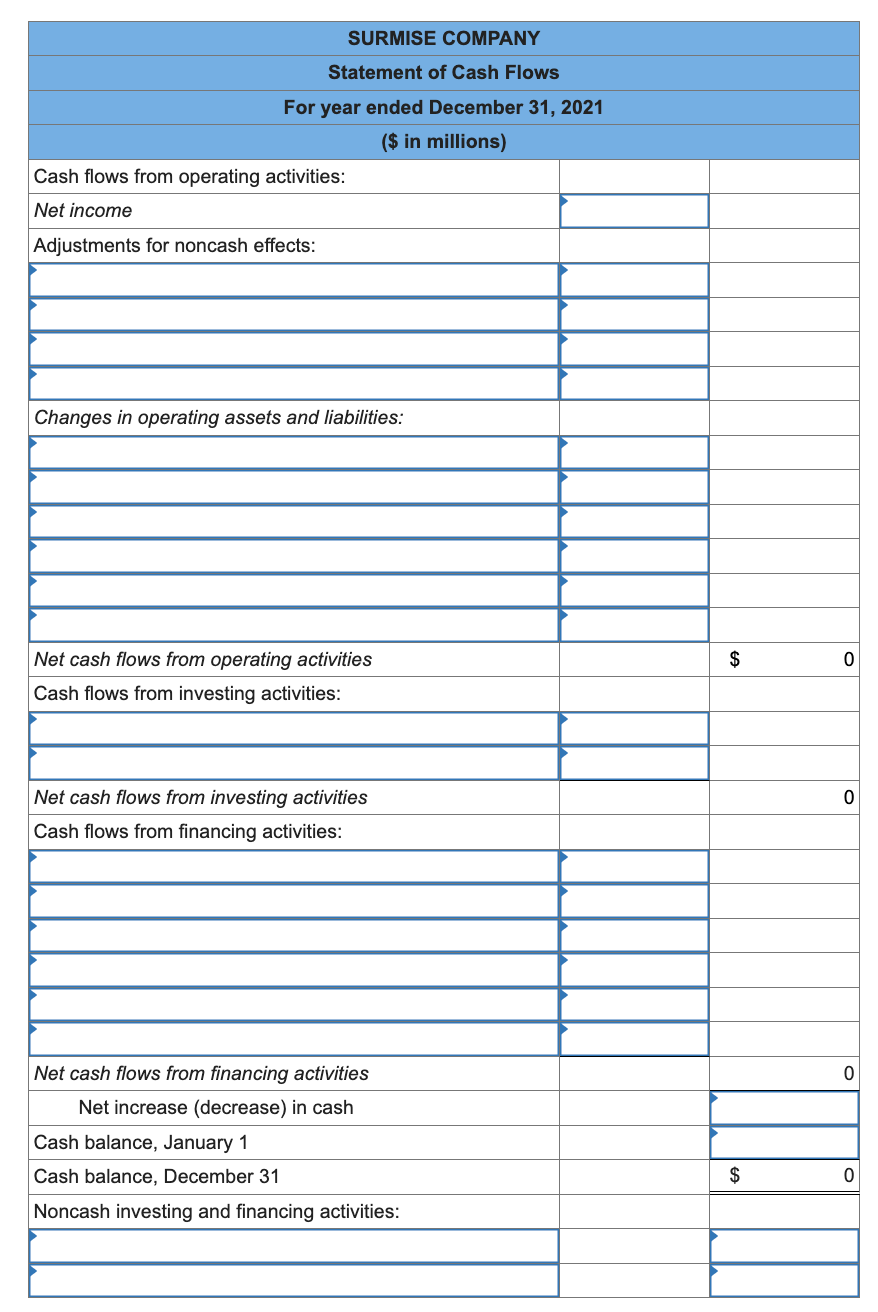 SURMISE COMPANY
Statement of Cash Flows
For year ended December 31, 2021
($ in millions)

| | | |
|---|---|---|
| Cash flows from operating activities: | | |
| Net income | | |
| Adjustments for noncash effects: | | |
| | | |
| | | |
| | | |
| | | |
| Changes in operating assets and liabilities: | | |
| | | |
| | | |
| | | |
| | | |
| | | |
| | | |
| Net cash flows from operating activities | | $ 0 |
| Cash flows from investing activities: | | |
| | | |
| | | |
| Net cash flows from investing activities | | 0 |
| Cash flows from financing activities: | | |
| | | |
| | | |
| | | |
| | | |
| | | |
| | | |
| Net cash flows from financing activities | | 0 |
| Net increase (decrease) in cash | | |
| Cash balance, January 1 | | |
| Cash balance, December 31 | | $ 0 |
| Noncash investing and financing activities: | | |
| | | |
| | | |